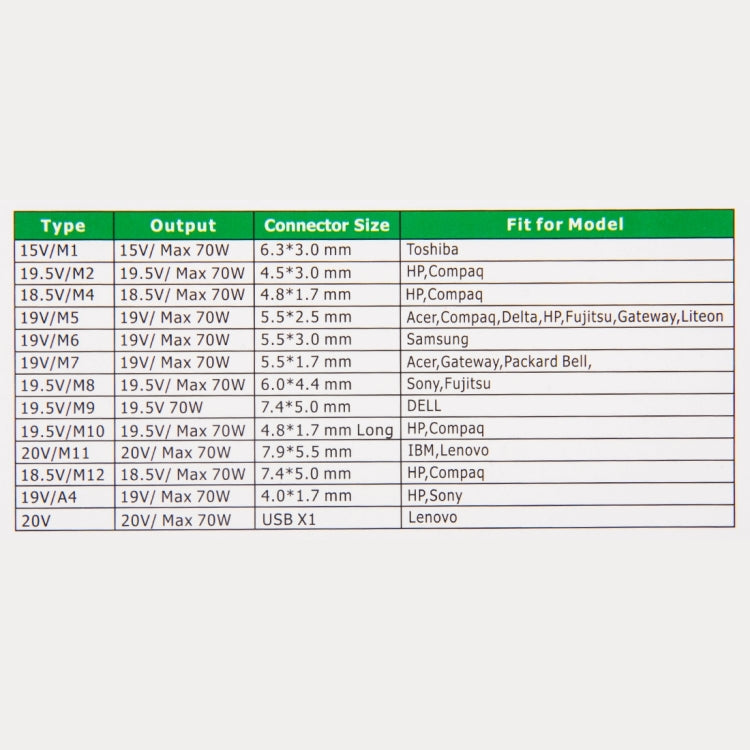 | Type | Output | Connector Size | Fit for Model |
|---|---|---|---|
| 15V/M1 | 15V/ Max 70W | 6.3*3.0 mm | Toshiba |
| 19.5V/M2 | 19.5V/ Max 70W | 4.5*3.0 mm | HP,Compaq |
| 18.5V/M4 | 18.5V/ Max 70W | 4.8*1.7 mm | HP,Compaq |
| 19V/M5 | 19V/ Max 70W | 5.5*2.5 mm | Acer,Compaq,Delta,HP,Fujitsu,Gateway,Liteon |
| 19V/M6 | 19V/ Max 70W | 5.5*3.0 mm | Samsung |
| 19V/M7 | 19V/ Max 70W | 5.5*1.7 mm | Acer,Gateway,Packard Bell, |
| 19.5V/M8 | 19.5V/ Max 70W | 6.0*4.4 mm | Sony,Fujitsu |
| 19.5V/M9 | 19.5V 70W | 7.4*5.0 mm | DELL |
| 19.5V/M10 | 19.5V/ Max 70W | 4.8*1.7 mm Long | HP,Compaq |
| 20V/M11 | 20V/ Max 70W | 7.9*5.5 mm | IBM,Lenovo |
| 18.5V/M12 | 18.5V/ Max 70W | 7.4*5.0 mm | HP,Compaq |
| 19V/A4 | 19V/ Max 70W | 4.0*1.7 mm | HP,Sony |
| 20V | 20V/ Max 70W | USB X1 | Lenovo |